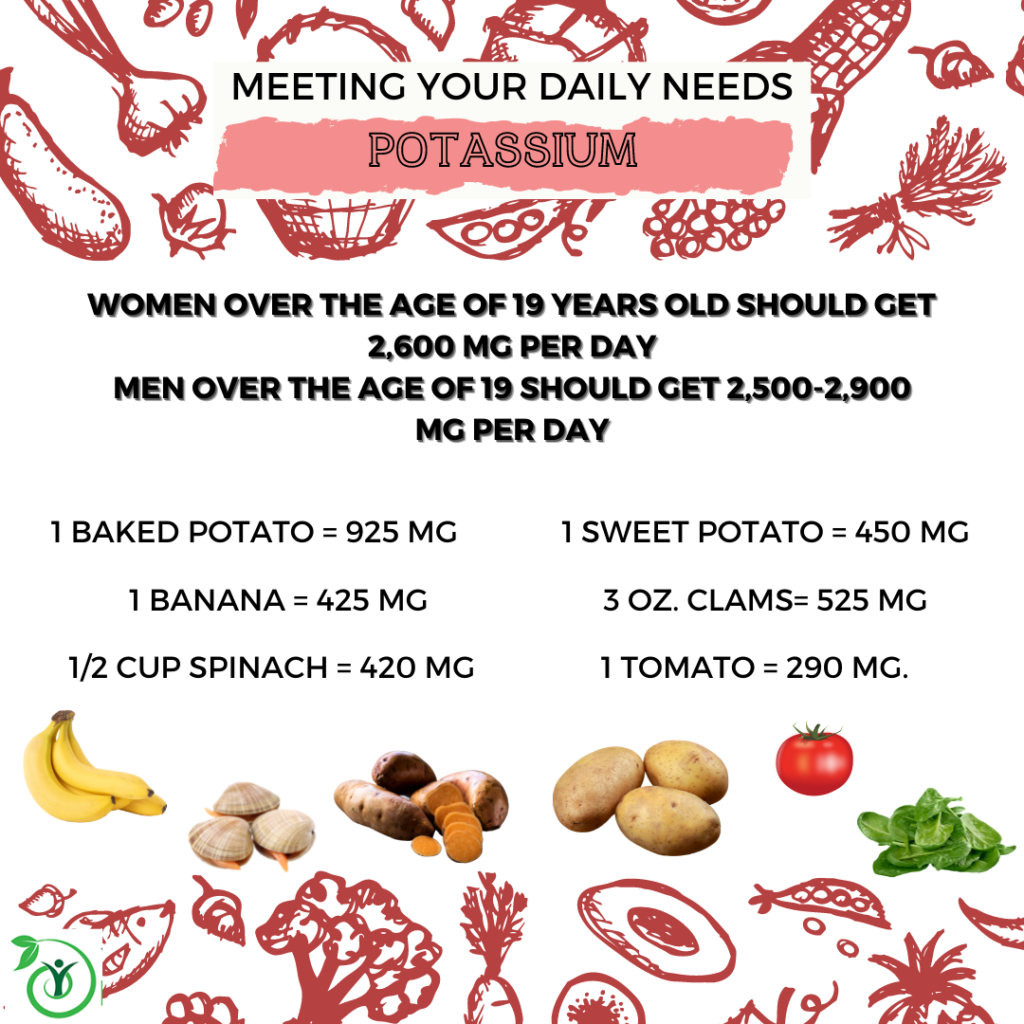 MEETING YOUR DAILY NEEDS
POTASSIUM

WOMEN OVER THE AGE OF 19 YEARS OLD SHOULD GET 2,600 MG PER DAY
MEN OVER THE AGE OF 19 SHOULD GET 2,500-2,900 MG PER DAY

1 BAKED POTATO = 925 MG

1 BANANA = 425 MG

1/2 CUP SPINACH = 420 MG

1 SWEET POTATO = 450 MG

3 OZ. CLAMS= 525 MG

1 TOMATO = 290 MG.